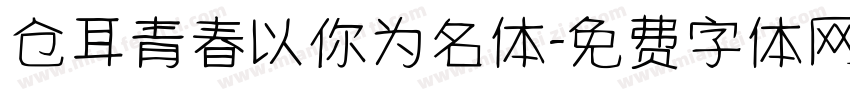 仓耳青春以你为名体-免费字体网